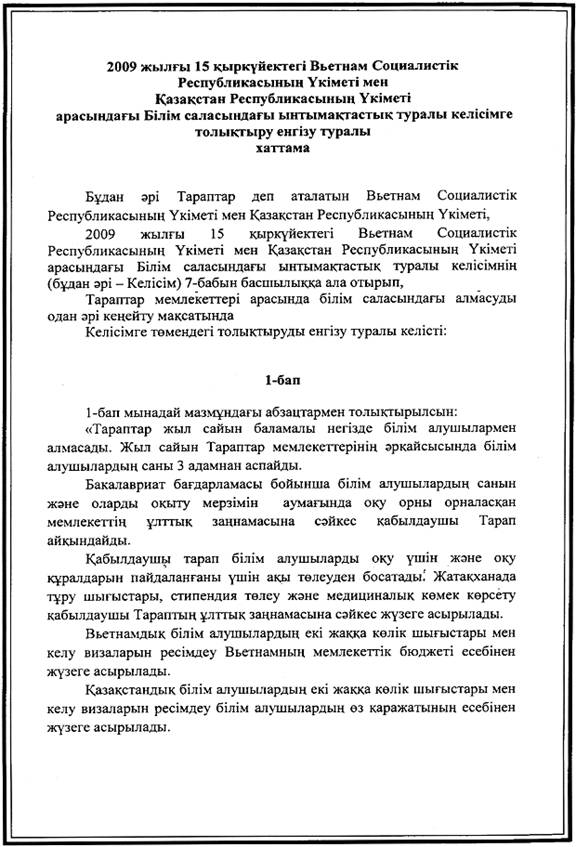 2009 жылғы 15 қыркүйектегі Вьетнам Социалистік Республикасының Үкіметі мен Қазақстан Республикасының Үкіметі арасындағы Білім саласындағы ынтымақтастық туралы келісімге толықтыру енгізу туралы хаттама

Бұдан әрі Тараптар деп аталатын Вьетнам Социалистік Республикасының Үкіметі мен Қазақстан Республикасының Үкіметі,

2009 жылғы 15 қыркүйектегі Вьетнам Социалистік Республикасының Үкіметі мен Қазақстан Республикасының Үкіметі арасындағы Білім саласындағы ынтымақтастық туралы келісімнің (бұдан әрі – Келісім) 7-бабын басшылыққа ала отырып,

Тараптар мемлекеттері арасында білім саласындағы алмасуды одан әрі кеңейту мақсатында

Келісімге төмендегі толықтыруды енгізу туралы келісті:

1-бап

1-бап мынадай мазмұндағы абзацтармен толықтырылсын:

«Тараптар жыл сайын баламалы негізде білім алушылармен алмасады. Жыл сайын Тараптар мемлекеттерінің әрқайсысында білім алушылардың саны 3 адамнан аспайды.

Бакалавриат бағдарламасы бойынша білім алушылардың санын және оларды оқыту мерзімін аумағында оқу орны орналасқан мемлекеттің ұлттық заңнамасына сәйкес қабылдаушы Тарап айқындайды.

Қабылдаушы тарап білім алушыларды оқу үшін және оқу құралдарын пайдаланғаны үшін ақы төлеуден босатады. Жатақханада тұру шығыстары, стипендия төлеу және медициналық көмек көрсету қабылдаушы Тараптың ұлттық заңнамасына сәйкес жүзеге асырылады.

Вьетнамдық білім алушылардың екі жаққа көлік шығыстары мен келу визаларын ресімдеу Вьетнамның мемлекеттік бюджеті есебінен жүзеге асырылады.

Қазақстандық білім алушылардың екі жаққа көлік шығыстары мен келу визаларын ресімдеу білім алушылардың өз қаражатының есебінен жүзеге асырылады.